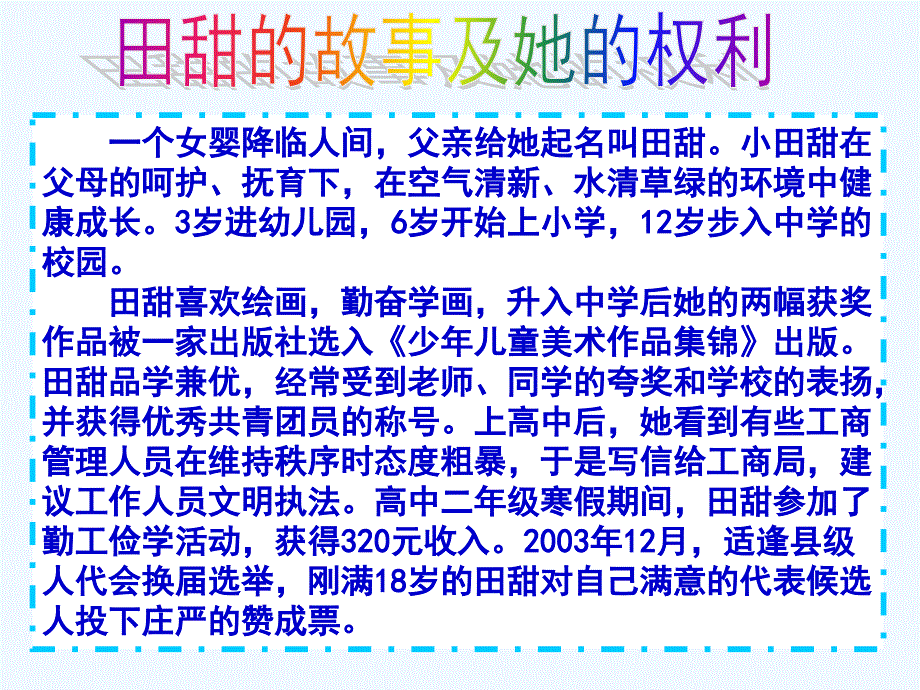 田甜的故事及她的权利

一个女婴降临人间，父亲给她起名叫田甜。小田甜在父母的呵护、抚育下，在空气清新、水清草绿的环境中健康成长。3岁进幼儿园，6岁开始上小学，12岁步入中学的校园。

田甜喜欢绘画，勤奋学画，升入中学后她的两幅获奖作品被一家出版社选入《少年儿童美术作品集锦》出版。田甜品学兼优，经常受到老师、同学的夸奖和学校的表扬，并获得优秀共青团员的称号。上高中后，她看到有些工商管理人员在维持秩序时态度粗暴，于是写信给工商局，建议工作人员文明执法。高中二年级寒假期间，田甜参加了勤工俭学活动，获得320元收入。2003年12月，适逢县级人代会换届选举，刚满18岁的田甜对自己满意的代表候选人投下庄严的赞成票。